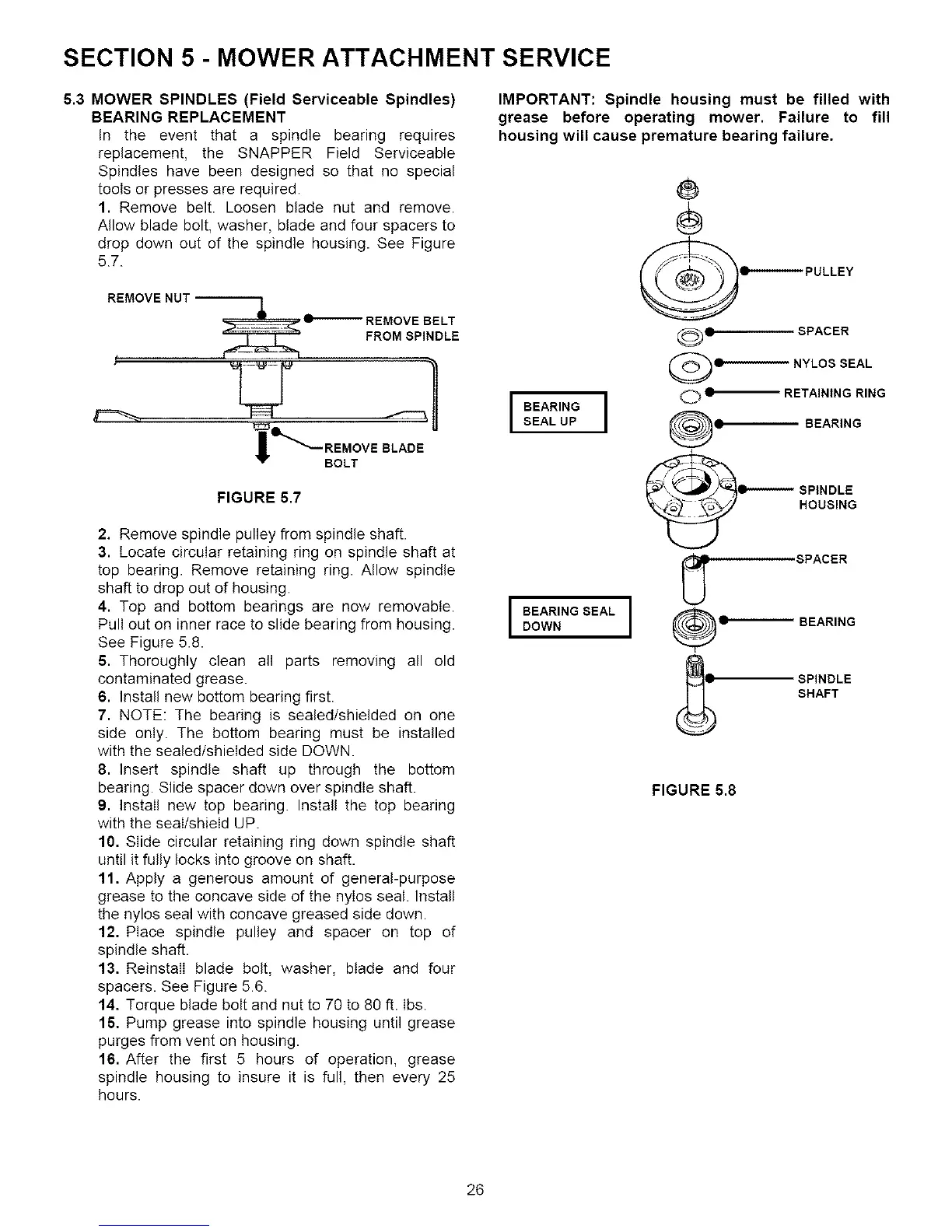 SECTION 5 - MOWER ATTACHMENT SERVICE

5.3 MOWER SPINDLES (Field Serviceable Spindles) BEARING REPLACEMENT

In the event that a spindle bearing requires replacement, the SNAPPER Field Serviceable Spindles have been designed so that no special tools or presses are required.

1. Remove belt. Loosen blade nut and remove. Allow blade bolt, washer, blade and four spacers to drop down out of the spindle housing. See Figure 5.7.

REMOVE NUT

REMOVE BELT FROM SPINDLE

REMOVE BLADE BOLT

FIGURE 5.7

2. Remove spindle pulley from spindle shaft.
3. Locate circular retaining ring on spindle shaft at top bearing. Remove retaining ring. Allow spindle shaft to drop out of housing.
4. Top and bottom bearings are now removable. Pull out on inner race to slide bearing from housing. See Figure 5.8.
5. Thoroughly clean all parts removing all old contaminated grease.
6. Install new bottom bearing first.
7. NOTE: The bearing is sealed/shielded on one side only. The bottom bearing must be installed with the sealed/shielded side DOWN.
8. Insert spindle shaft up through the bottom bearing. Slide spacer down over spindle shaft.
9. Install new top bearing. Install the top bearing with the seal/shield UP.
10. Slide circular retaining ring down spindle shaft until it fully locks into groove on shaft.
11. Apply a generous amount of general-purpose grease to the concave side of the nylos seal. Install the nylos seal with concave greased side down.
12. Place spindle pulley and spacer on top of spindle shaft.
13. Reinstall blade bolt, washer, blade and four spacers. See Figure 5.6.
14. Torque blade bolt and nut to 70 to 80 ft. lbs.
15. Pump grease into spindle housing until grease purges from vent on housing.
16. After the first 5 hours of operation, grease spindle housing to insure it is full, then every 25 hours.

IMPORTANT: Spindle housing must be filled with grease before operating mower. Failure to fill housing will cause premature bearing failure.

PULLEY
SPACER
NYLOS SEAL
RETAINING RING
BEARING SEAL UP
BEARING
SPINDLE HOUSING
SPACER
BEARING SEAL DOWN
BEARING
SPINDLE SHAFT

FIGURE 5.8

26